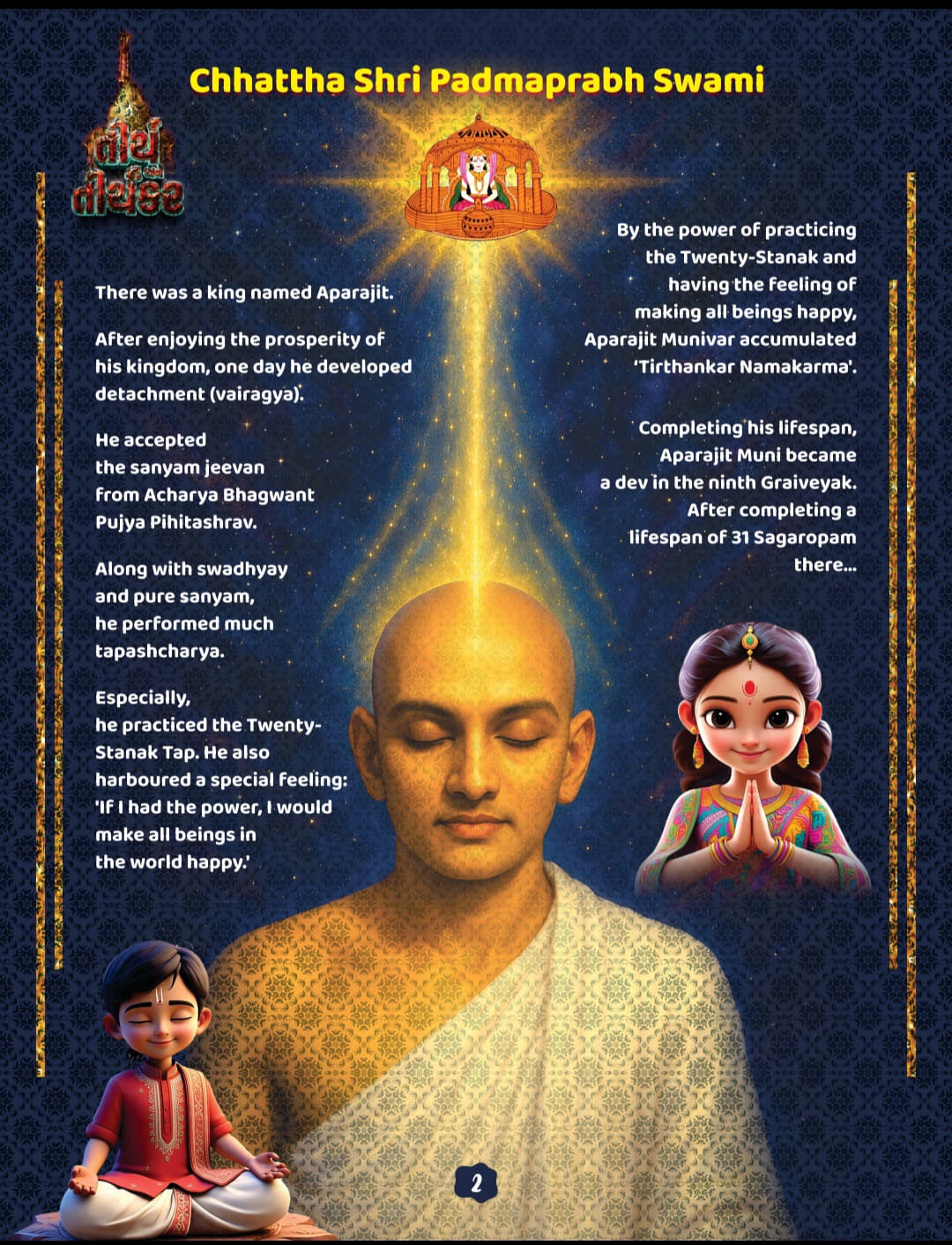 Chhattha Shri Padmaprabh Swami

તીર્થ તીર્થંકર

There was a king named Aparajit.

After enjoying the prosperity of his kingdom, one day he developed detachment (vairagya).

He accepted the sanyam jeevan from Acharya Bhagwant Pujya Pihitashrav.

Along with swadhyay and pure sanyam, he performed much tapashcharya.

Especially, he practiced the Twenty-Stanak Tap. He also harboured a special feeling: 'If I had the power, I would make all beings in the world happy.'

By the power of practicing the Twenty-Stanak and having the feeling of making all beings happy, Aparajit Munivar accumulated 'Tirthankar Namakarma'.

Completing his lifespan, Aparajit Muni became a dev in the ninth Graiveyak. After completing a lifespan of 31 Sagaropam there...

2